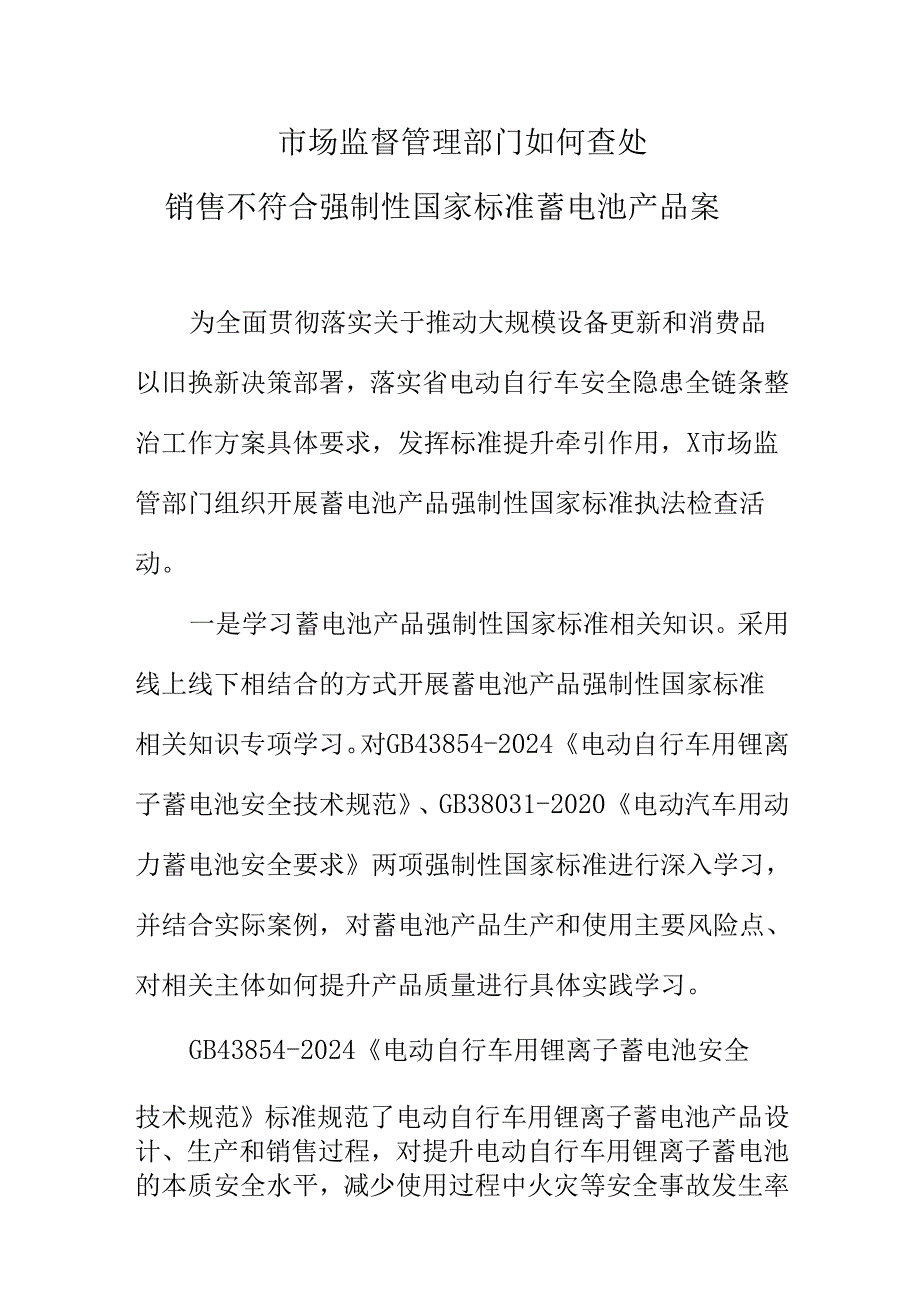 市场监督管理部门如何查处
销售不符合强制性国家标准蓄电池产品案

为全面贯彻落实关于推动大规模设备更新和消费品以旧换新决策部署，落实省电动自行车安全隐患全链条整治工作方案具体要求，发挥标准提升牵引作用，X市场监管部门组织开展蓄电池产品强制性国家标准执法检查活动。

一是学习蓄电池产品强制性国家标准相关知识。采用线上线下相结合的方式开展蓄电池产品强制性国家标准相关知识专项学习。对GB43854-2024《电动自行车用锂离子蓄电池安全技术规范》、GB38031-2020《电动汽车用动力蓄电池安全要求》两项强制性国家标准进行深入学习，并结合实际案例，对蓄电池产品生产和使用主要风险点、对相关主体如何提升产品质量进行具体实践学习。

GB43854-2024《电动自行车用锂离子蓄电池安全技术规范》标准规范了电动自行车用锂离子蓄电池产品设计、生产和销售过程，对提升电动自行车用锂离子蓄电池的本质安全水平，减少使用过程中火灾等安全事故发生率